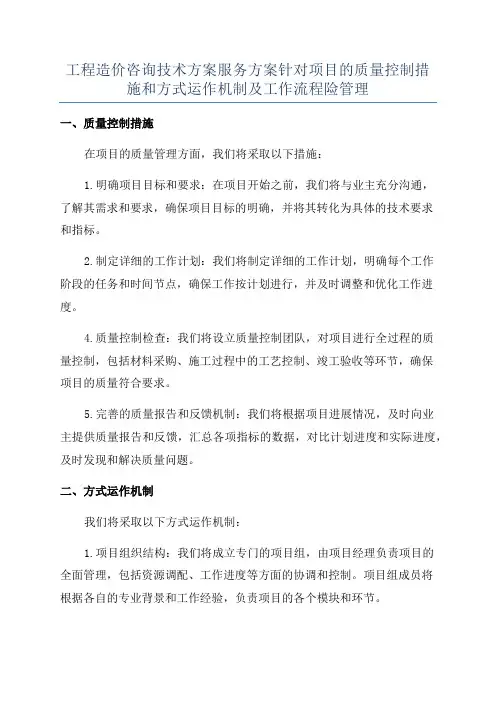 工程造价咨询技术方案服务方案针对项目的质量控制措施和方式运作机制及工作流程险管理

一、质量控制措施

在项目的质量管理方面，我们将采取以下措施：

1.明确项目目标和要求：在项目开始之前，我们将与业主充分沟通，了解其需求和要求，确保项目目标的明确，并将其转化为具体的技术要求和指标。

2.制定详细的工作计划：我们将制定详细的工作计划，明确每个工作阶段的任务和时间节点，确保工作按计划进行，并及时调整和优化工作进度。

4.质量控制检查：我们将设立质量控制团队，对项目进行全过程的质量控制，包括材料采购、施工过程中的工艺控制、竣工验收等环节，确保项目的质量符合要求。

5.完善的质量报告和反馈机制：我们将根据项目进展情况，及时向业主提供质量报告和反馈，汇总各项指标的数据，对比计划进度和实际进度，及时发现和解决质量问题。

二、方式运作机制

我们将采取以下方式运作机制：

1.项目组织结构：我们将成立专门的项目组，由项目经理负责项目的全面管理，包括资源调配、工作进度等方面的协调和控制。项目组成员将根据各自的专业背景和工作经验，负责项目的各个模块和环节。